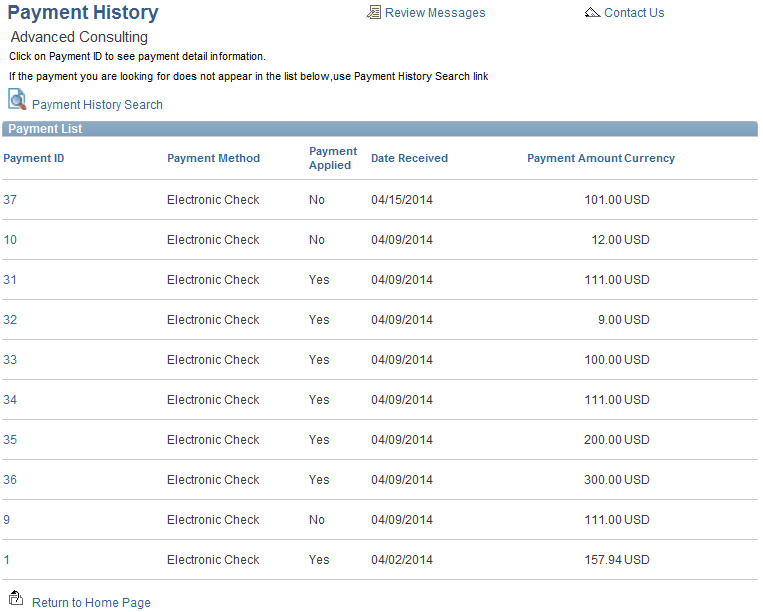 Payment History

Review Messages

Contact Us

Advanced Consulting

Click on Payment ID to see payment detail information.

If the payment you are looking for does not appear in the list below,use Payment History Search link

Payment History Search

Payment List

| Payment ID | Payment Method | Payment Applied | Date Received | Payment Amount | Currency |
|---|---|---|---|---|---|
| 37 | Electronic Check | No | 04/15/2014 | 101.00 | USD |
| 10 | Electronic Check | No | 04/09/2014 | 12.00 | USD |
| 31 | Electronic Check | Yes | 04/09/2014 | 111.00 | USD |
| 32 | Electronic Check | Yes | 04/09/2014 | 9.00 | USD |
| 33 | Electronic Check | Yes | 04/09/2014 | 100.00 | USD |
| 34 | Electronic Check | Yes | 04/09/2014 | 111.00 | USD |
| 35 | Electronic Check | Yes | 04/09/2014 | 200.00 | USD |
| 36 | Electronic Check | Yes | 04/09/2014 | 300.00 | USD |
| 9 | Electronic Check | No | 04/09/2014 | 111.00 | USD |
| 1 | Electronic Check | Yes | 04/02/2014 | 157.94 | USD |

Return to Home Page